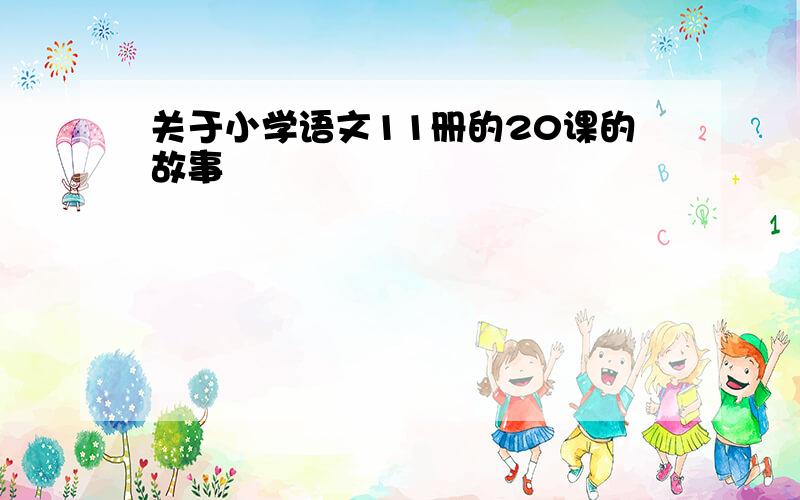 关于小学语文11册的20课的故事

1
2
?
B
+
C
1